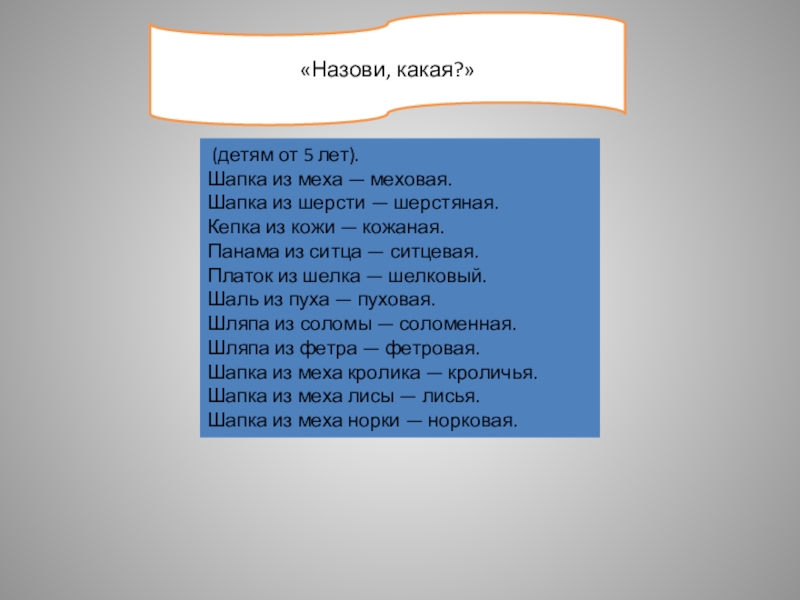 «Назови, какая?»

(детям от 5 лет).
Шапка из меха — меховая.
Шапка из шерсти — шерстяная.
Кепка из кожи — кожаная.
Панама из ситца — ситцевая.
Платок из шелка — шелковый.
Шаль из пуха — пуховая.
Шляпа из соломы — соломенная.
Шляпа из фетра — фетровая.
Шапка из меха кролика — кроличья.
Шапка из меха лисы — лисья.
Шапка из меха норки — норковая.